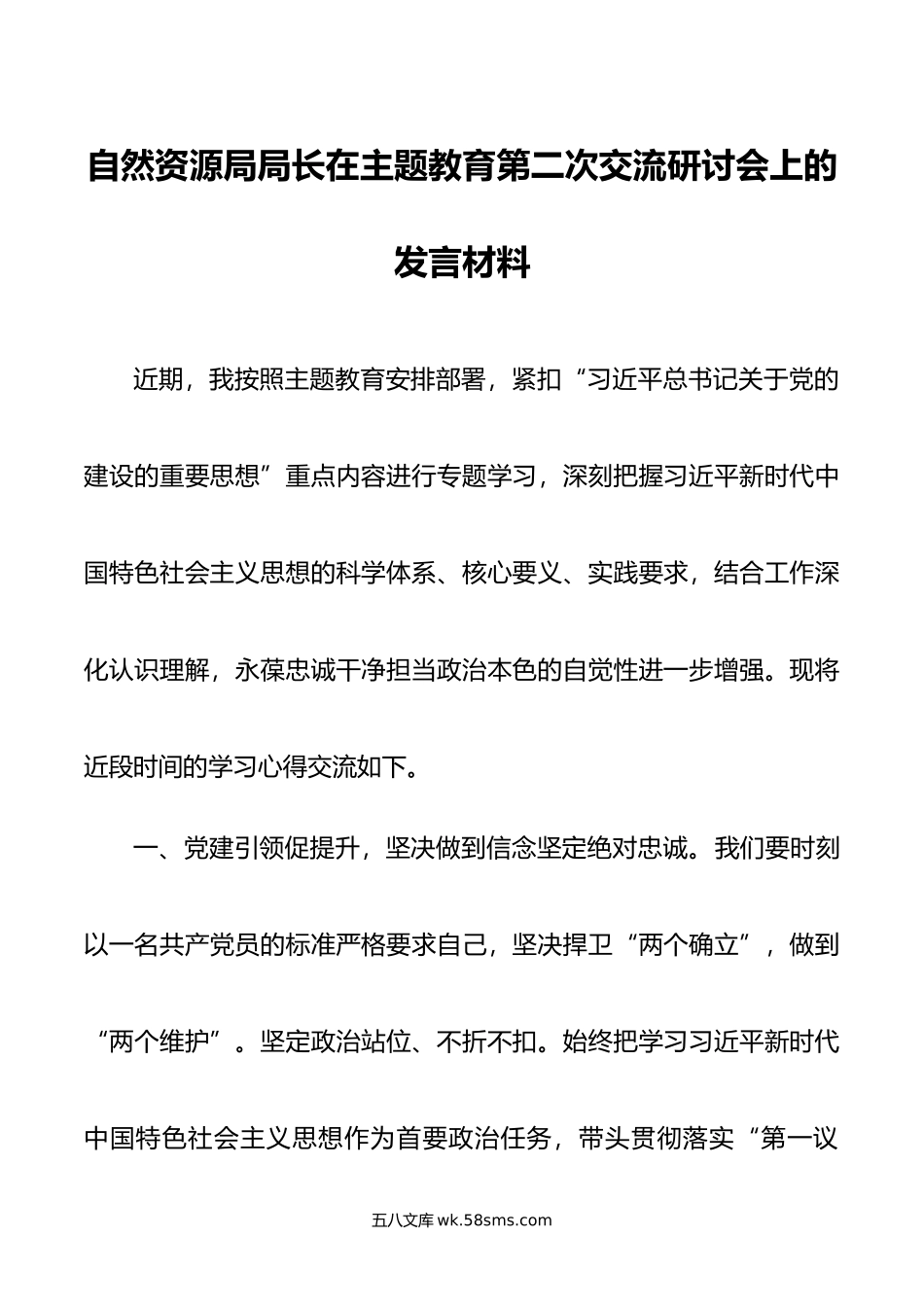 自然资源局局长在主题教育第二次交流研讨会上的发言材料

近期，我按照主题教育安排部署，紧扣“习近平总书记关于党的建设的重要思想”重点内容进行专题学习，深刻把握习近平新时代中国特色社会主义思想的科学体系、核心要义、实践要求，结合工作深化认识理解，永葆忠诚干净担当政治本色的自觉性进一步增强。现将近段时间的学习心得交流如下。

一、党建引领促提升，坚决做到信念坚定绝对忠诚。我们要时刻以一名共产党员的标准严格要求自己，坚决捍卫“两个确立”，做到“两个维护”。坚定政治站位、不折不扣。始终把学习习近平新时代中国特色社会主义思想作为首要政治任务，带头贯彻落实“第一议

五八文库 wk.58sms.com